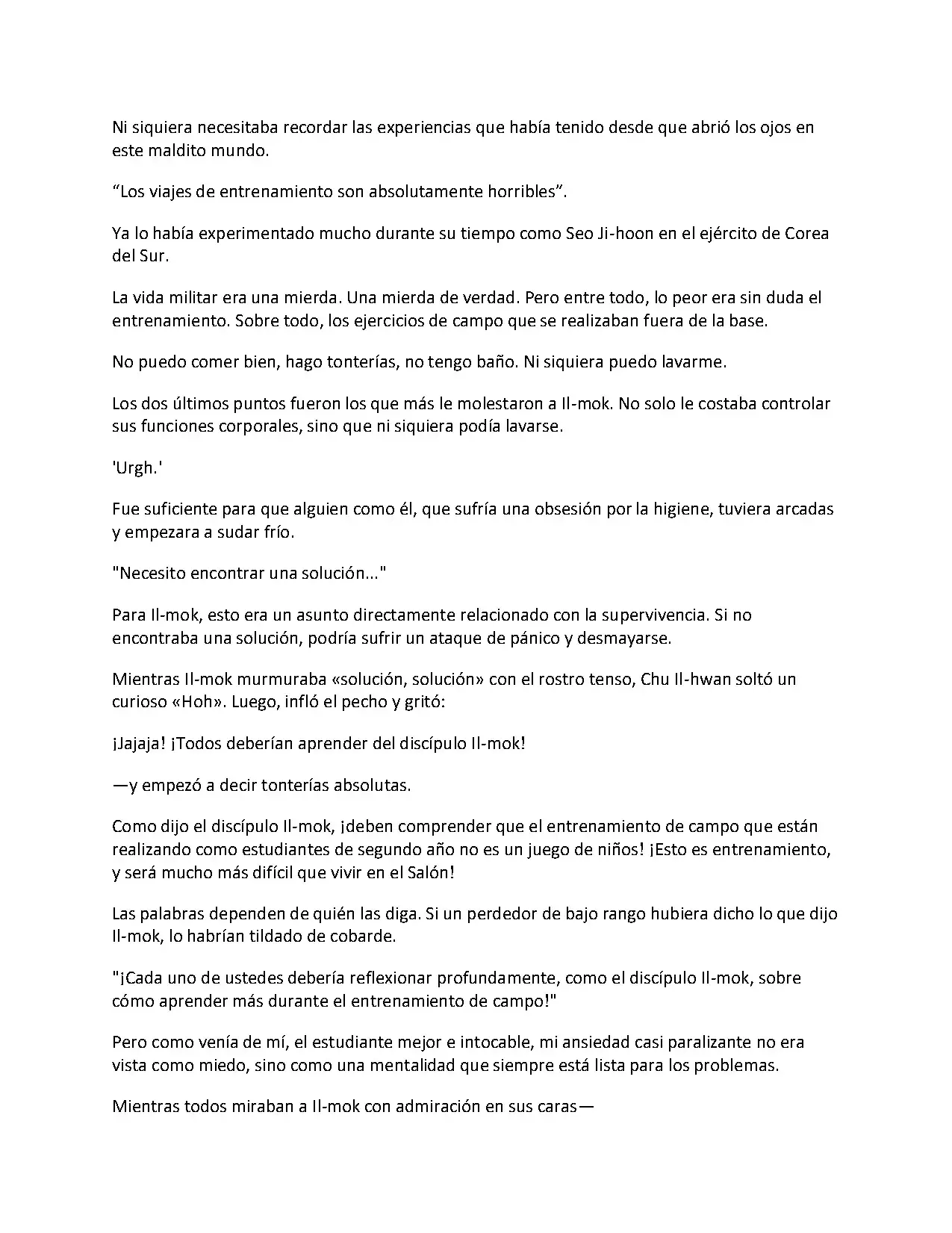 Ni siquiera necesitaba recordar las experiencias que había tenido desde que abrió los ojos en este maldito mundo.

"Los viajes de entrenamiento son absolutamente horribles".

Ya lo había experimentado mucho durante su tiempo como Seo Ji-hoon en el ejército de Corea del Sur.

La vida militar era una mierda. Una mierda de verdad. Pero entre todo, lo peor era sin duda el entrenamiento. Sobre todo, los ejercicios de campo que se realizaban fuera de la base.

No puedo comer bien, hago tonterías, no tengo baño. Ni siquiera puedo lavarme.

Los dos últimos puntos fueron los que más le molestaron a Il-mok. No solo le costaba controlar sus funciones corporales, sino que ni siquiera podía lavarse.

'Urgh.'

Fue suficiente para que alguien como él, que sufría una obsesión por la higiene, tuviera arcadas y empezara a sudar frío.

"Necesito encontrar una solución..."

Para Il-mok, esto era un asunto directamente relacionado con la supervivencia. Si no encontraba una solución, podría sufrir un ataque de pánico y desmayarse.

Mientras Il-mok murmuraba «solución, solución» con el rostro tenso, Chu Il-hwan soltó un curioso «Hoh». Luego, infló el pecho y gritó:

¡Jajaja! ¡Todos deberían aprender del discípulo Il-mok!

—y empezó a decir tonterías absolutas.

Como dijo el discípulo Il-mok, ¡deben comprender que el entrenamiento de campo que están realizando como estudiantes de segundo año no es un juego de niños! ¡Esto es entrenamiento, y será mucho más difícil que vivir en el Salón!

Las palabras dependen de quién las diga. Si un perdedor de bajo rango hubiera dicho lo que dijo Il-mok, lo habrían tildado de cobarde.

"¡Cada uno de ustedes debería reflexionar profundamente, como el discípulo Il-mok, sobre cómo aprender más durante el entrenamiento de campo!"

Pero como venía de mí, el estudiante mejor e intocable, mi ansiedad casi paralizante no era vista como miedo, sino como una mentalidad que siempre está lista para los problemas.

Mientras todos miraban a Il-mok con admiración en sus caras—